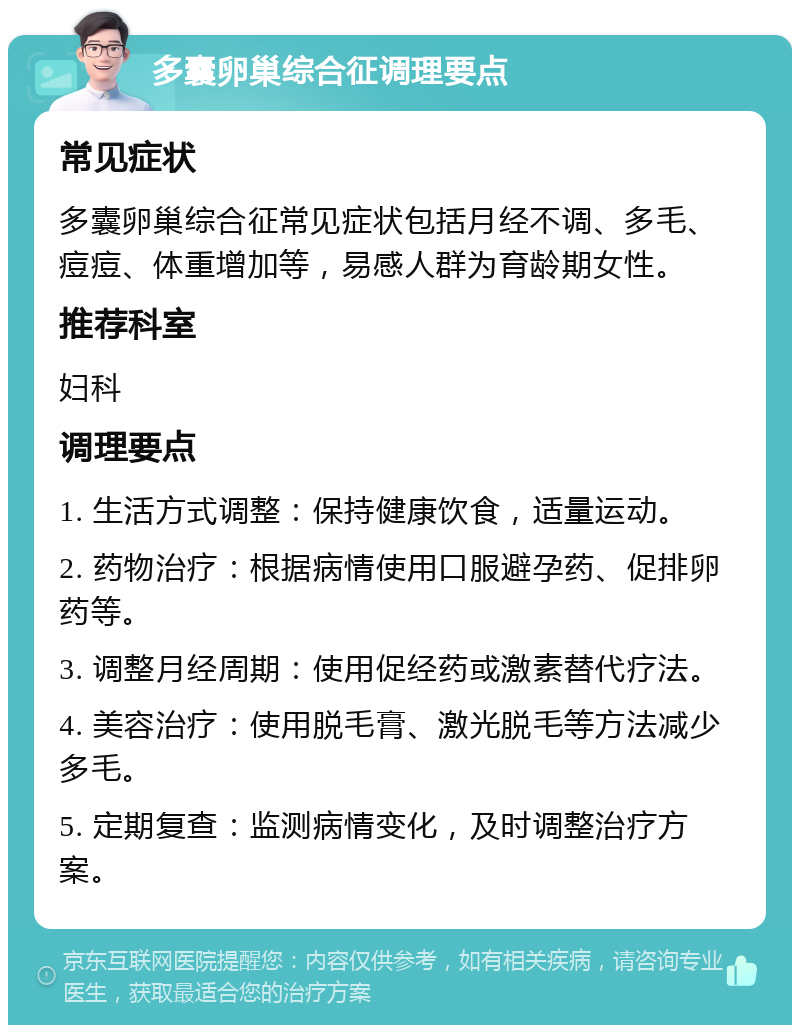 多囊卵巢综合征调理要点

常见症状

多囊卵巢综合征常见症状包括月经不调、多毛、痘痘、体重增加等，易感人群为育龄期女性。

推荐科室

妇科

调理要点

1. 生活方式调整：保持健康饮食，适量运动。

2. 药物治疗：根据病情使用口服避孕药、促排卵药等。

3. 调整月经周期：使用促经药或激素替代疗法。

4. 美容治疗：使用脱毛膏、激光脱毛等方法减少多毛。

5. 定期复查：监测病情变化，及时调整治疗方案。

京东互联网医院提醒您：内容仅供参考，如有相关疾病，请咨询专业医生，获取最适合您的治疗方案